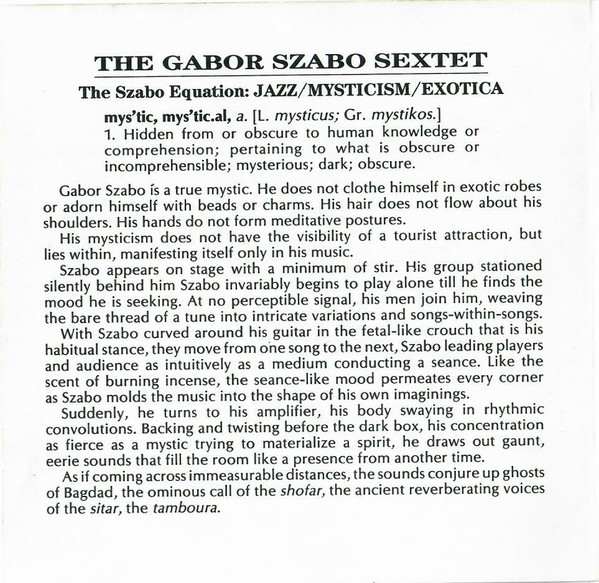 THE GABOR SZABO SEXTET

The Szabo Equation: JAZZ/MYSTICISM/EXOTICA

mys'tic, mys'tic.al, a. [L. mysticus; Gr. mystikos.]
1. Hidden from or obscure to human knowledge or comprehension; pertaining to what is obscure or incomprehensible; mysterious; dark; obscure.

Gabor Szabo is a true mystic. He does not clothe himself in exotic robes or adorn himself with beads or charms. His hair does not flow about his shoulders. His hands do not form meditative postures.

His mysticism does not have the visibility of a tourist attraction, but lies within, manifesting itself only in his music.

Szabo appears on stage with a minimum of stir. His group stationed silently behind him Szabo invariably begins to play alone till he finds the mood he is seeking. At no perceptible signal, his men join him, weaving the bare thread of a tune into intricate variations and songs-within-songs.

With Szabo curved around his guitar in the fetal-like crouch that is his habitual stance, they move from one song to the next, Szabo leading players and audience as intuitively as a medium conducting a seance. Like the scent of burning incense, the seance-like mood permeates every corner as Szabo molds the music into the shape of his own imaginings.

Suddenly, he turns to his amplifier, his body swaying in rhythmic convolutions. Backing and twisting before the dark box, his concentration as fierce as a mystic trying to materialize a spirit, he draws out gaunt, eerie sounds that fill the room like a presence from another time.

As if coming across immeasurable distances, the sounds conjure up ghosts of Bagdad, the ominous call of the shofar, the ancient reverberating voices of the sitar, the tamboura.